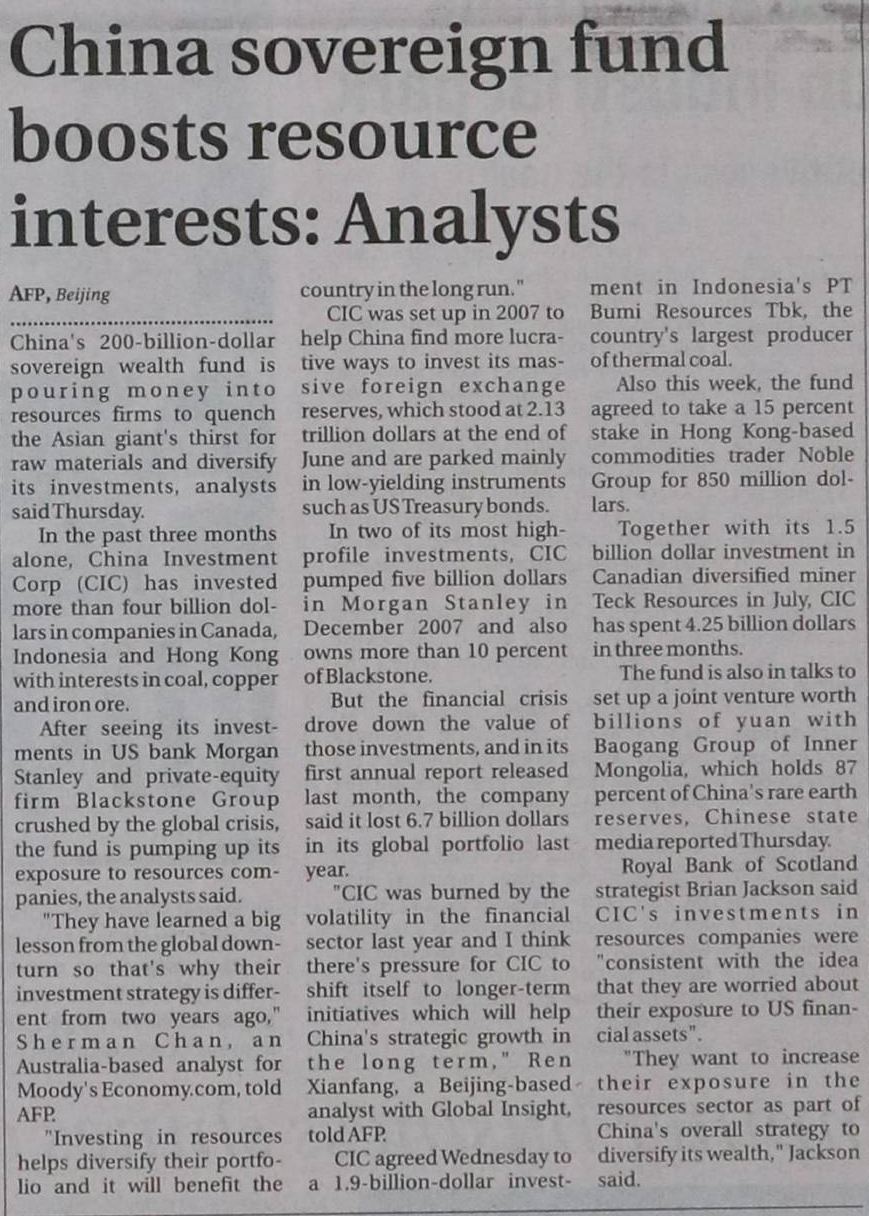 China sovereign fund boosts resource interests: Analysts

AFP, Beijing

China's 200-billion-dollar sovereign wealth fund is pouring money into resources firms to quench the Asian giant's thirst for raw materials and diversify its investments, analysts said Thursday.

In the past three months alone, China Investment Corp (CIC) has invested more than four billion dollars in companies in Canada, Indonesia and Hong Kong with interests in coal, copper and iron ore.

After seeing its investments in US bank Morgan Stanley and private-equity firm Blackstone Group crushed by the global crisis, the fund is pumping up its exposure to resources companies, the analysts said.

"They have learned a big lesson from the global downturn so that's why their investment strategy is different from two years ago," Sherman Chan, an Australia-based analyst for Moody's Economy.com, told AFP.

"Investing in resources helps diversify their portfolio and it will benefit the country in the long run."

CIC was set up in 2007 to help China find more lucrative ways to invest its massive foreign exchange reserves, which stood at 2.13 trillion dollars at the end of June and are parked mainly in low-yielding instruments such as US Treasury bonds.

In two of its most high-profile investments, CIC pumped five billion dollars in Morgan Stanley in December 2007 and also owns more than 10 percent of Blackstone.

But the financial crisis drove down the value of those investments, and in its first annual report released last month, the company said it lost 6.7 billion dollars in its global portfolio last year.

"CIC was burned by the volatility in the financial sector last year and I think there's pressure for CIC to shift itself to longer-term initiatives which will help China's strategic growth in the long term," Ren Xianfang, a Beijing-based analyst with Global Insight, told AFP.

CIC agreed Wednesday to a 1.9-billion-dollar investment in Indonesia's PT Bumi Resources Tbk, the country's largest producer of thermal coal.

Also this week, the fund agreed to take a 15 percent stake in Hong Kong-based commodities trader Noble Group for 850 million dollars.

Together with its 1.5 billion dollar investment in Canadian diversified miner Teck Resources in July, CIC has spent 4.25 billion dollars in three months.

The fund is also in talks to set up a joint venture worth billions of yuan with Baogang Group of Inner Mongolia, which holds 87 percent of China's rare earth reserves, Chinese state media reported Thursday.

Royal Bank of Scotland strategist Brian Jackson said CIC's investments in resources companies were "consistent with the idea that they are worried about their exposure to US financial assets".

"They want to increase their exposure in the resources sector as part of China's overall strategy to diversify its wealth," Jackson said.